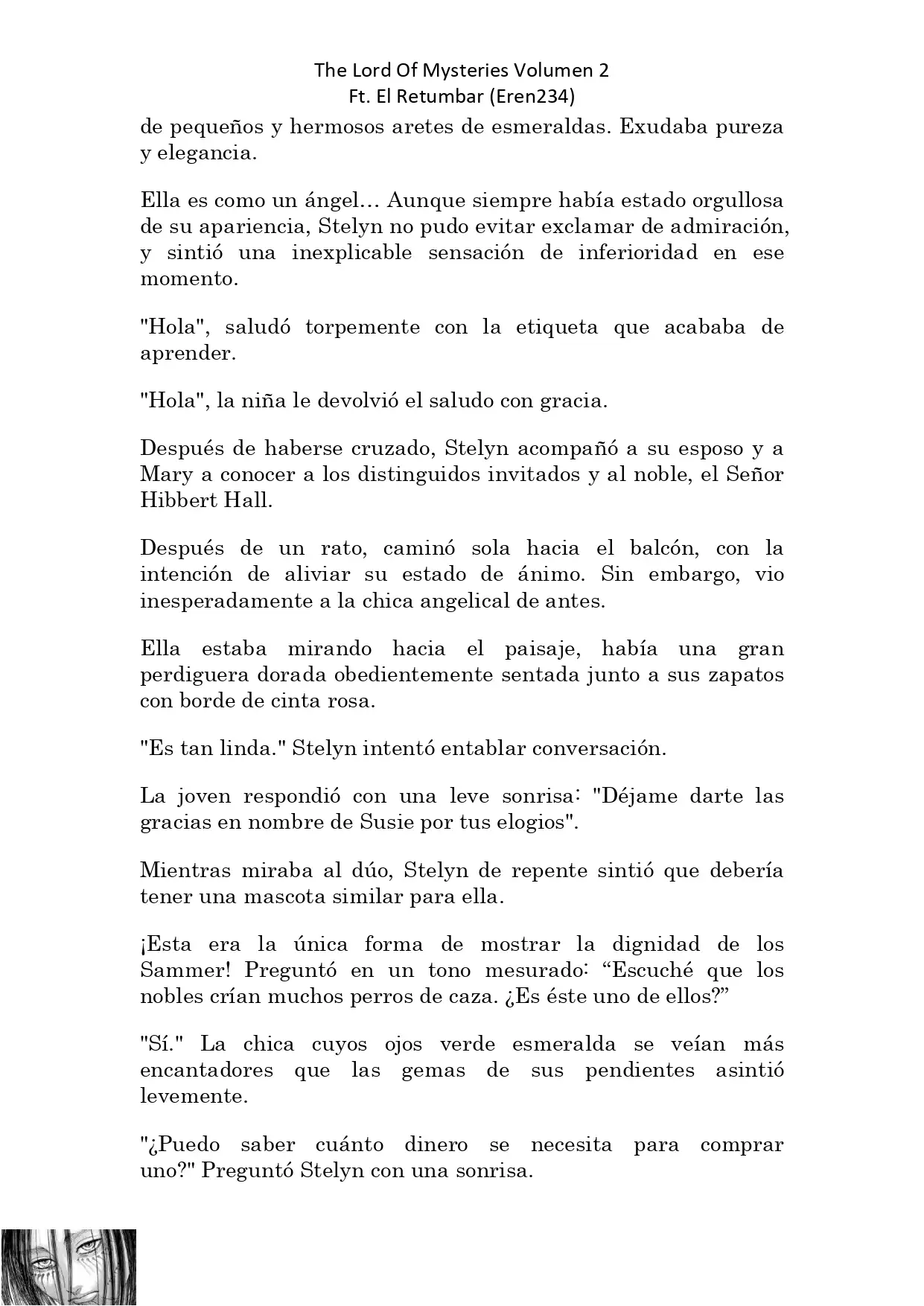 The Lord Of Mysteries Volumen 2
Ft. El Retumbar (Eren234)

de pequeños y hermosos aretes de esmeraldas. Exudaba pureza y elegancia.

Ella es como un ángel… Aunque siempre había estado orgullosa de su apariencia, Stelyn no pudo evitar exclamar de admiración, y sintió una inexplicable sensación de inferioridad en ese momento.

"Hola", saludó torpemente con la etiqueta que acababa de aprender.

"Hola", la niña le devolvió el saludo con gracia.

Después de haberse cruzado, Stelyn acompañó a su esposo y a Mary a conocer a los distinguidos invitados y al noble, el Señor Hibbert Hall.

Después de un rato, caminó sola hacia el balcón, con la intención de aliviar su estado de ánimo. Sin embargo, vio inesperadamente a la chica angelical de antes.

Ella estaba mirando hacia el paisaje, había una gran perdiguera dorada obedientemente sentada junto a sus zapatos con borde de cinta rosa.

"Es tan linda." Stelyn intentó entablar conversación.

La joven respondió con una leve sonrisa: "Déjame darte las gracias en nombre de Susie por tus elogios".

Mientras miraba al dúo, Stelyn de repente sintió que debería tener una mascota similar para ella.

¡Esta era la única forma de mostrar la dignidad de los Sammer! Preguntó en un tono mesurado: “Escuché que los nobles crían muchos perros de caza. ¿Es éste uno de ellos?”

"Sí." La chica cuyos ojos verde esmeralda se veían más encantadores que las gemas de sus pendientes asintió levemente.

"¿Puedo saber cuánto dinero se necesita para comprar uno?" Preguntó Stelyn con una sonrisa.